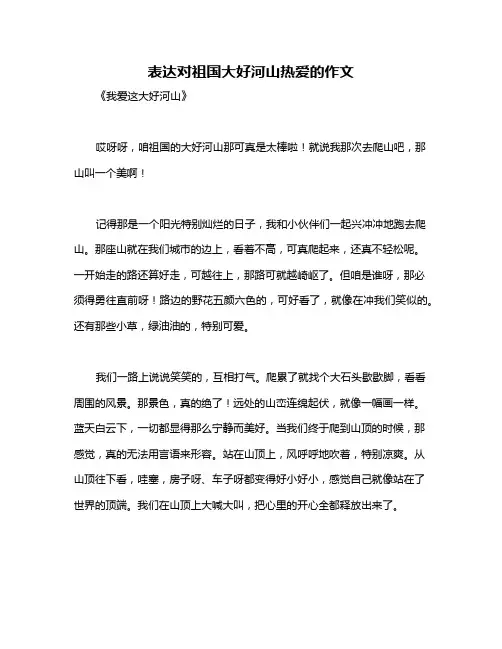 表达对祖国大好河山热爱的作文

《我爱这大好河山》

哎呀呀，咱祖国的大好河山那可真是太棒啦！就说我那次去爬山吧，那山叫一个美啊！

记得那是一个阳光特别灿烂的日子，我和小伙伴们一起兴冲冲地跑去爬山。那座山就在我们城市的边上，看着不高，可真爬起来，还真不轻松呢。一开始走的路还算好走，可越往上，那路可就越崎岖了。但咱是谁呀，那必须得勇往直前呀！路边的野花五颜六色的，可好看了，就像在冲我们笑似的。还有那些小草，绿油油的，特别可爱。

我们一路上说说笑笑的，互相打气。爬累了就找个大石头歇歇脚，看看周围的风景。那景色，真的绝了！远处的山峦连绵起伏，就像一幅画一样。蓝天白云下，一切都显得那么宁静而美好。当我们终于爬到山顶的时候，那感觉，真的无法用言语来形容。站在山顶上，风呼呼地吹着，特别凉爽。从山顶往下看，哇塞，房子呀、车子呀都变得好小好小，感觉自己就像站在了世界的顶端。我们在山顶上大喊大叫，把心里的开心全都释放出来了。